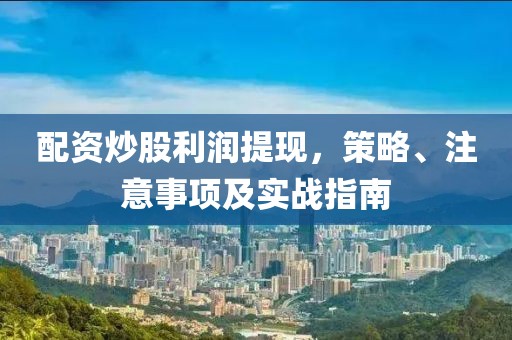 配资炒股利润提现，策略、注意事项及实战指南